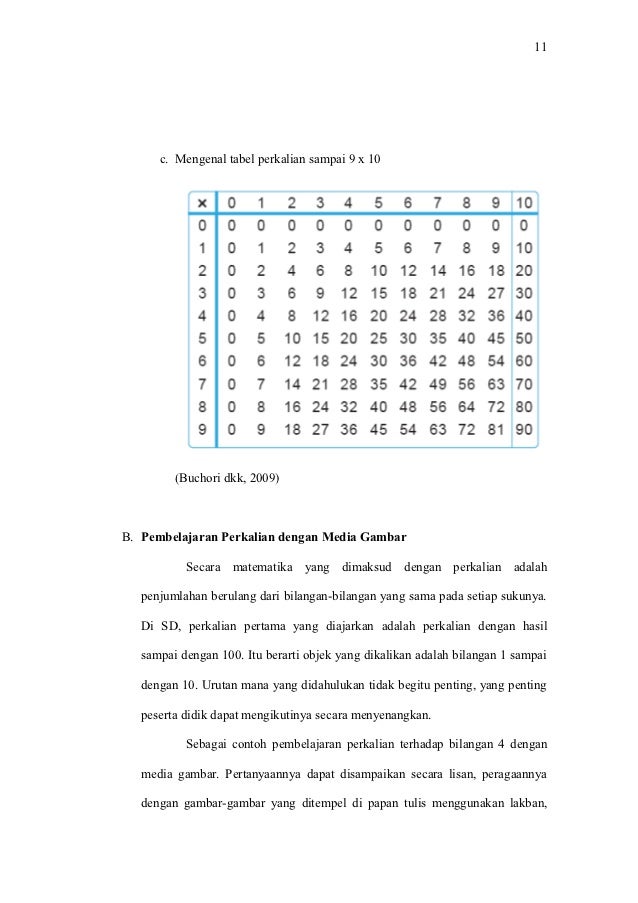 11

c. Mengenal tabel perkalian sampai 9 x 10

| × | 0 | 1 | 2 | 3 | 4 | 5 | 6 | 7 | 8 | 9 | 10 |
|---|---|---|---|---|---|---|---|---|---|---|---|
| 0 | 0 | 0 | 0 | 0 | 0 | 0 | 0 | 0 | 0 | 0 | 0 |
| 1 | 0 | 1 | 2 | 3 | 4 | 5 | 6 | 7 | 8 | 9 | 10 |
| 2 | 0 | 2 | 4 | 6 | 8 | 10 | 12 | 14 | 16 | 18 | 20 |
| 3 | 0 | 3 | 6 | 9 | 12 | 15 | 18 | 21 | 24 | 27 | 30 |
| 4 | 0 | 4 | 8 | 12 | 16 | 20 | 24 | 28 | 32 | 36 | 40 |
| 5 | 0 | 5 | 10 | 15 | 20 | 25 | 30 | 35 | 40 | 45 | 50 |
| 6 | 0 | 6 | 12 | 18 | 24 | 30 | 36 | 42 | 48 | 54 | 60 |
| 7 | 0 | 7 | 14 | 21 | 28 | 35 | 42 | 49 | 56 | 63 | 70 |
| 8 | 0 | 8 | 16 | 24 | 32 | 40 | 48 | 56 | 64 | 72 | 80 |
| 9 | 0 | 9 | 18 | 27 | 36 | 45 | 54 | 63 | 72 | 81 | 90 |

(Buchori dkk, 2009)

B. Pembelajaran Perkalian dengan Media Gambar

Secara matematika yang dimaksud dengan perkalian adalah penjumlahan berulang dari bilangan-bilangan yang sama pada setiap sukunya. Di SD, perkalian pertama yang diajarkan adalah perkalian dengan hasil sampai dengan 100. Itu berarti objek yang dikalikan adalah bilangan 1 sampai dengan 10. Urutan mana yang didahulukan tidak begitu penting, yang penting peserta didik dapat mengikutinya secara menyenangkan.

Sebagai contoh pembelajaran perkalian terhadap bilangan 4 dengan media gambar. Pertanyaannya dapat disampaikan secara lisan, peragaannya dengan gambar-gambar yang ditempel di papan tulis menggunakan lakban,